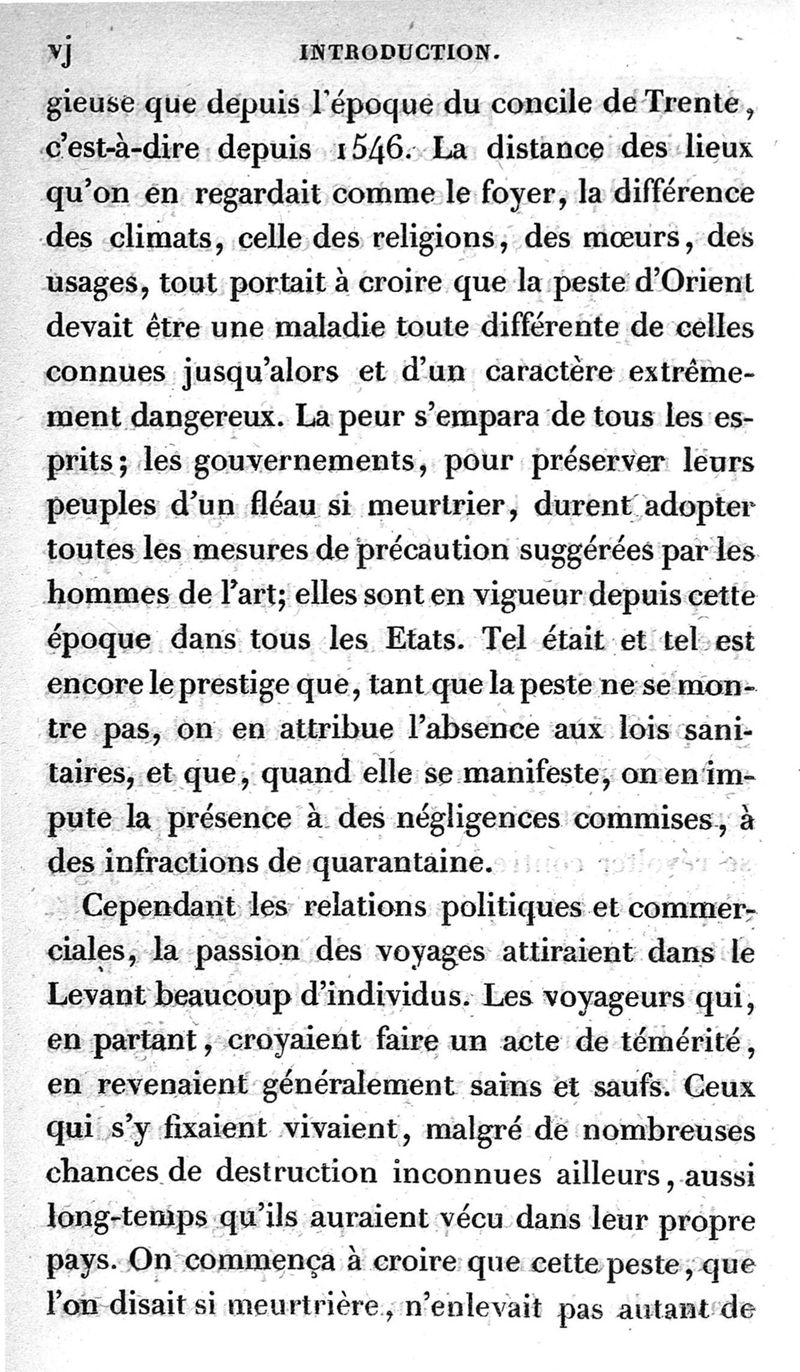 vj INTRODUCTION.

gieuse que depuis l'époque du concile de Trente, c'est-à-dire depuis 1546. La distance des lieux qu'on en regardait comme le foyer, la différence des climats, celle des religions, des mœurs, des usages, tout portait à croire que la peste d'Orient devait être une maladie toute différente de celles connues jusqu'alors et d'un caractère extrêmement dangereux. La peur s'empara de tous les esprits; les gouvernements, pour préserver leurs peuples d'un fléau si meurtrier, durent adopter toutes les mesures de précaution suggérées par les hommes de l'art; elles sont en vigueur depuis cette époque dans tous les Etats. Tel était et tel est encore le prestige que, tant que la peste ne se montre pas, on en attribue l'absence aux lois sanitaires, et que, quand elle se manifeste, on en impute la présence à des négligences commises, à des infractions de quarantaine.

Cependant les relations politiques et commerciales, la passion des voyages attiraient dans le Levant beaucoup d'individus. Les voyageurs qui, en partant, croyaient faire un acte de témérité, en revenaient généralement sains et saufs. Ceux qui s'y fixaient vivaient, malgré de nombreuses chances de destruction inconnues ailleurs, aussi long-temps qu'ils auraient vécu dans leur propre pays. On commença à croire que cette peste, que l'on disait si meurtrière, n'enlevait pas autant de